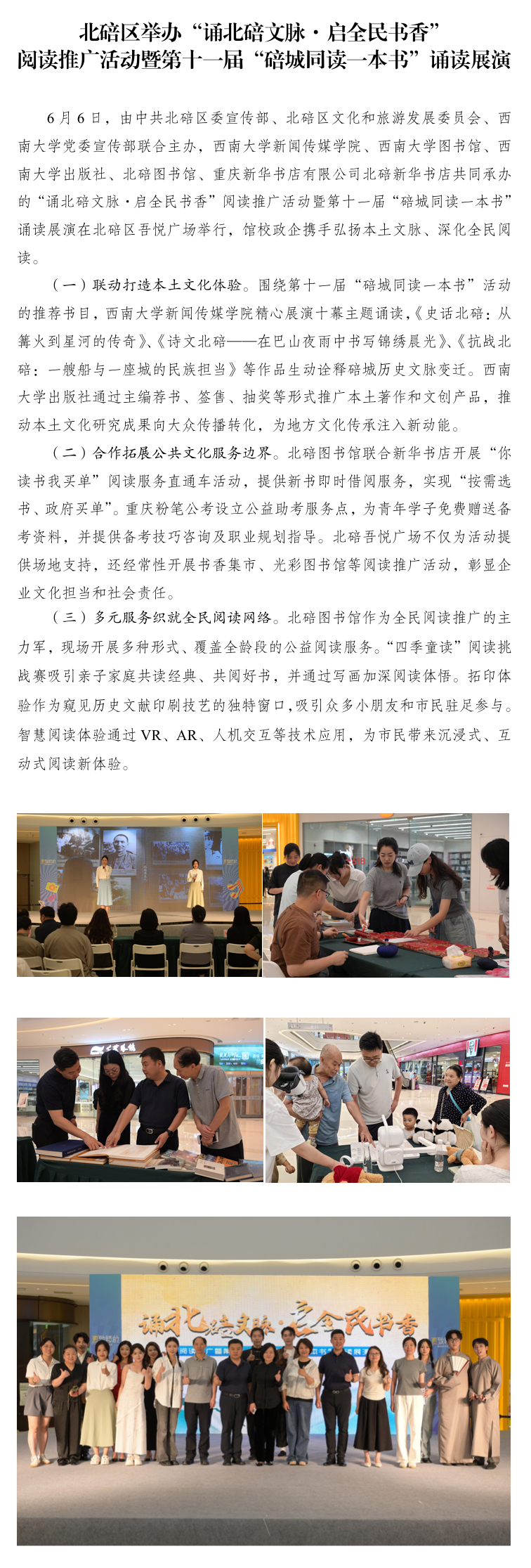 北碚区举办“诵北碚文脉·启全民书香”
阅读推广活动暨第十一届“碚城同读一本书”诵读展演

6月6日，由中共北碚区委宣传部、北碚区文化和旅游发展委员会、西南大学党委宣传部联合主办，西南大学新闻传媒学院、西南大学图书馆、西南大学出版社、北碚图书馆、重庆新华书店有限公司北碚新华书店共同承办的“诵北碚文脉·启全民书香”阅读推广活动暨第十一届“碚城同读一本书”诵读展演在北碚区吾悦广场举行，馆校政企携手弘扬本土文脉、深化全民阅读。

（一）联动打造本土文化体验。围绕第十一届“碚城同读一本书”活动的推荐书目，西南大学新闻传媒学院精心展演十幕主题诵读，《史话北碚：从篝火到星河的传奇》、《诗文北碚——在巴山夜雨中书写锦绣晨光》、《抗战北碚：一艘船与一座城的民族担当》等作品生动诠释碚城历史文脉变迁。西南大学出版社通过主编荐书、签售、抽奖等形式推广本土著作和文创产品，推动本土文化研究成果向大众传播转化，为地方文化传承注入新动能。

（二）合作拓展公共文化服务边界。北碚图书馆联合新华书店开展“你读书我买单”阅读服务直通车活动，提供新书即时借阅服务，实现“按需选书、政府买单”。重庆粉笔公考设立公益助考服务点，为青年学子免费赠送备考资料，并提供备考技巧咨询及职业规划指导。北碚吾悦广场不仅为活动提供场地支持，还经常性开展书香集市、光彩图书馆等阅读推广活动，彰显企业文化担当和社会责任。

（三）多元服务织就全民阅读网络。北碚图书馆作为全民阅读推广的主力军，现场开展多种形式、覆盖全龄段的公益阅读服务。“四季童读”阅读挑战赛吸引亲子家庭共读经典、共阅好书，并通过写画加深阅读体悟。拓印体验作为窥见历史文献印刷技艺的独特窗口，吸引众多小朋友和市民驻足参与。智慧阅读体验通过VR、AR、人机交互等技术应用，为市民带来沉浸式、互动式阅读新体验。

诵北碚文脉·启全民书香